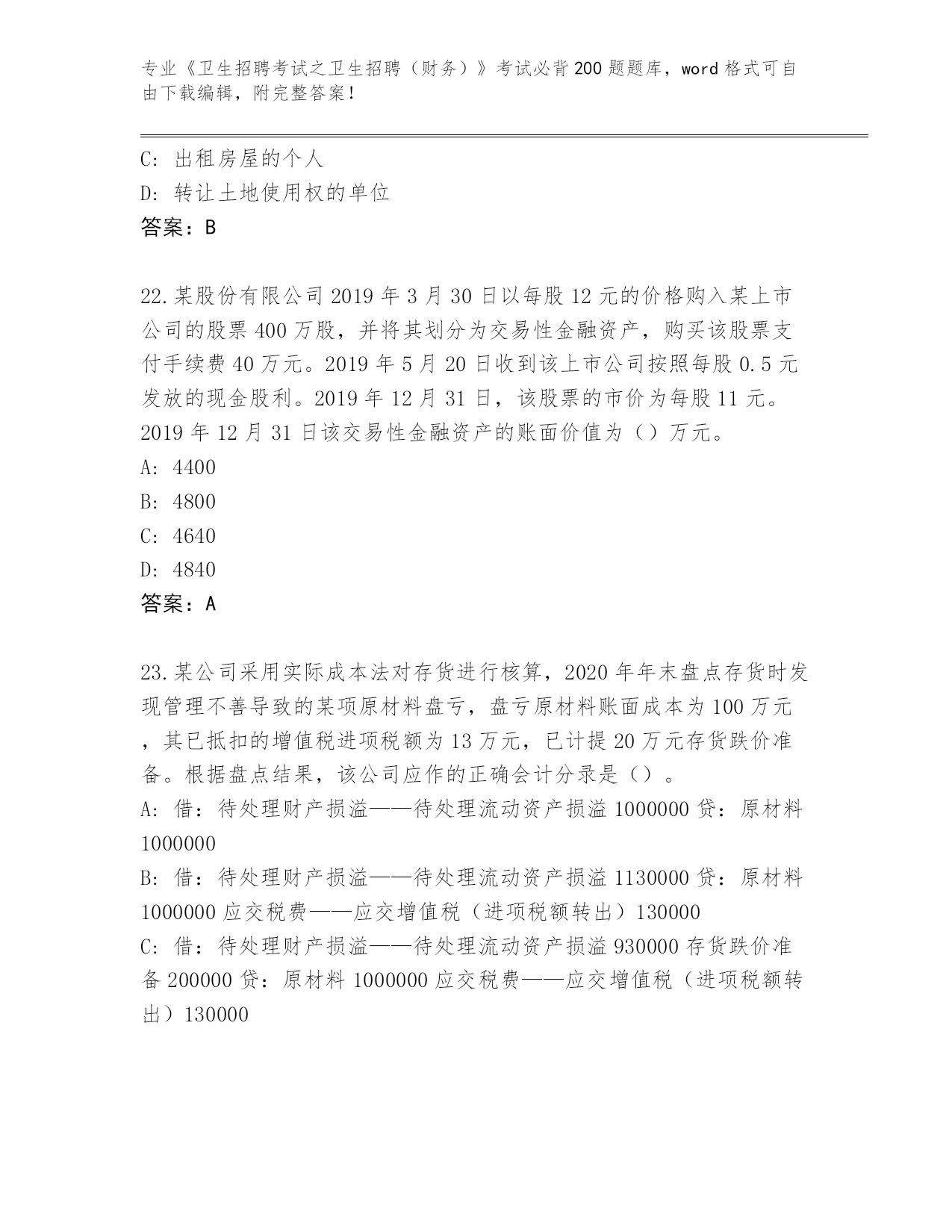 专业《卫生招聘考试之卫生招聘（财务）》考试必背200题题库，word格式可自由下载编辑，附完整答案！

C: 出租房屋的个人
D: 转让土地使用权的单位
答案：B

22.某股份有限公司2019年3月30日以每股12元的价格购入某上市公司的股票400万股，并将其划分为交易性金融资产，购买该股票支付手续费40万元。2019年5月20日收到该上市公司按照每股0.5元发放的现金股利。2019年12月31日，该股票的市价为每股11元。2019年12月31日该交易性金融资产的账面价值为（）万元。
A: 4400
B: 4800
C: 4640
D: 4840
答案：A

23.某公司采用实际成本法对存货进行核算，2020年年末盘点存货时发现管理不善导致的某项原材料盘亏，盘亏原材料账面成本为100万元，其已抵扣的增值税进项税额为13万元，已计提20万元存货跌价准备。根据盘点结果，该公司应作的正确会计分录是（）。
A: 借：待处理财产损溢——待处理流动资产损溢1000000贷：原材料1000000
B: 借：待处理财产损溢——待处理流动资产损溢1130000贷：原材料1000000应交税费——应交增值税（进项税额转出）130000
C: 借：待处理财产损溢——待处理流动资产损溢930000存货跌价准备200000贷：原材料1000000应交税费——应交增值税（进项税额转出）130000